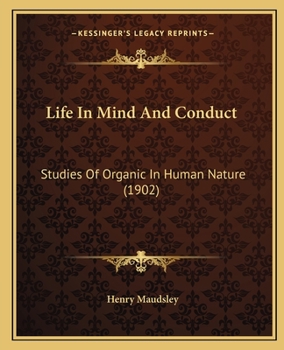 —KESSINGER'S LEGACY REPRINTS—

Life In Mind And Conduct

Studies Of Organic In Human Nature (1902)

Henry Maudsley